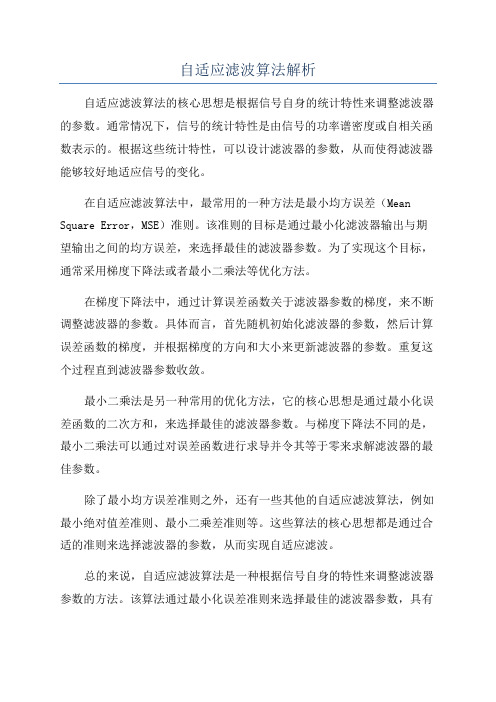 自适应滤波算法解析

自适应滤波算法的核心思想是根据信号自身的统计特性来调整滤波器的参数。通常情况下，信号的统计特性是由信号的功率谱密度或自相关函数表示的。根据这些统计特性，可以设计滤波器的参数，从而使得滤波器能够较好地适应信号的变化。

在自适应滤波算法中，最常用的一种方法是最小均方误差（Mean Square Error，MSE）准则。该准则的目标是通过最小化滤波器输出与期望输出之间的均方误差，来选择最佳的滤波器参数。为了实现这个目标，通常采用梯度下降法或者最小二乘法等优化方法。

在梯度下降法中，通过计算误差函数关于滤波器参数的梯度，来不断调整滤波器的参数。具体而言，首先随机初始化滤波器的参数，然后计算误差函数的梯度，并根据梯度的方向和大小来更新滤波器的参数。重复这个过程直到滤波器参数收敛。

最小二乘法是另一种常用的优化方法，它的核心思想是通过最小化误差函数的二次方和，来选择最佳的滤波器参数。与梯度下降法不同的是，最小二乘法可以通过对误差函数进行求导并令其等于零来求解滤波器的最佳参数。

除了最小均方误差准则之外，还有一些其他的自适应滤波算法，例如最小绝对值差准则、最小二乘差准则等。这些算法的核心思想都是通过合适的准则来选择滤波器的参数，从而实现自适应滤波。

总的来说，自适应滤波算法是一种根据信号自身的特性来调整滤波器参数的方法。该算法通过最小化误差准则来选择最佳的滤波器参数，具有